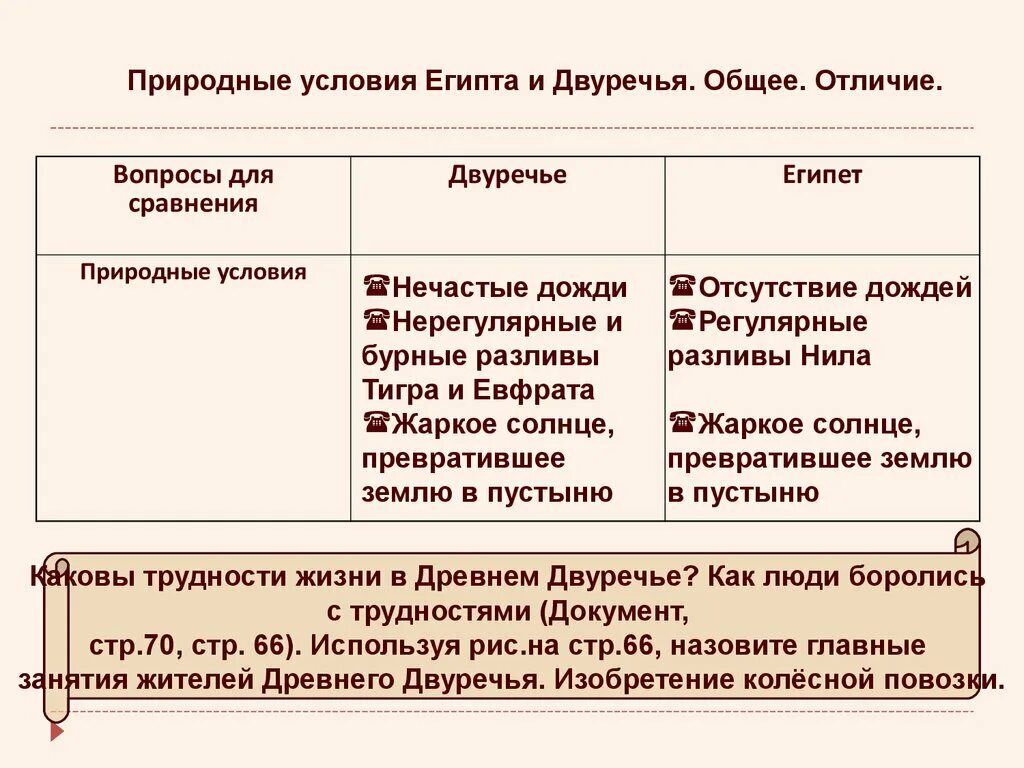 Природные условия Египта и Двуречья. Общее. Отличие.

| Вопросы для сравнения | Двуречье | Египет |
|---|---|---|
| Природные условия | ☎Нечастые дожди ☎Нерегулярные и бурные разливы Тигра и Евфрата ☎Жаркое солнце, превратившее землю в пустыню | ☎Отсутствие дождей ☎Регулярные разливы Нила ☎Жаркое солнце, превратившее землю в пустыню |

Каковы трудности жизни в Древнем Двуречье? Как люди боролись с трудностями (Документ, стр.70, стр. 66). Используя рис.на стр.66, назовите главные занятия жителей Древнего Двуречья. Изобретение колёсной повозки.